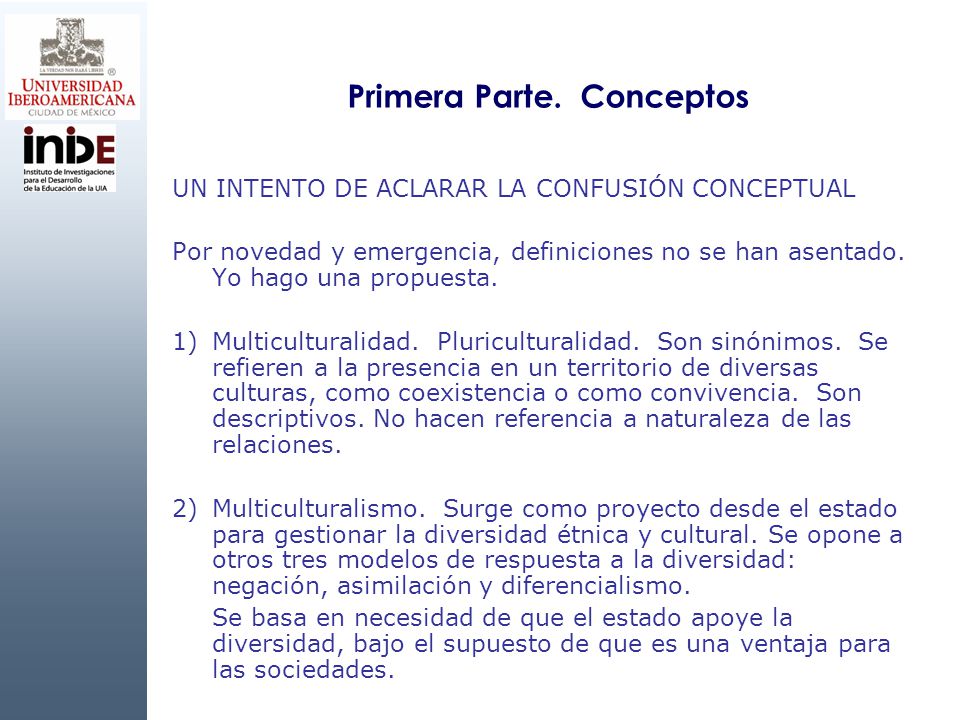 LA VERDAD NOS HARÁ LIBRES
UNIVERSIDAD IBEROAMERICANA
CIUDAD DE MÉXICO

inide
Instituto de Investigaciones para el Desarrollo de la Educación de la UIA

Primera Parte. Conceptos

UN INTENTO DE ACLARAR LA CONFUSIÓN CONCEPTUAL

Por novedad y emergencia, definiciones no se han asentado. Yo hago una propuesta.

1) Multiculturalidad. Pluriculturalidad. Son sinónimos. Se refieren a la presencia en un territorio de diversas culturas, como coexistencia o como convivencia. Son descriptivos. No hacen referencia a naturaleza de las relaciones.

2) Multiculturalismo. Surge como proyecto desde el estado para gestionar la diversidad étnica y cultural. Se opone a otros tres modelos de respuesta a la diversidad: negación, asimilación y diferencialismo.

Se basa en necesidad de que el estado apoye la diversidad, bajo el supuesto de que es una ventaja para las sociedades.